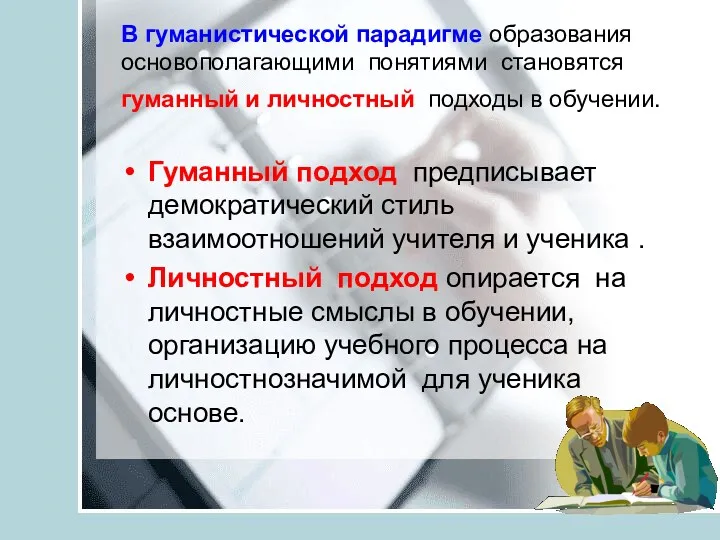 В гуманистической парадигме образования основополагающими понятиями становятся гуманный и личностный подходы в обучении.

• Гуманный подход предписывает демократический стиль взаимоотношений учителя и ученика .
• Личностный подход опирается на личностные смыслы в обучении, организацию учебного процесса на личностнозначимой для ученика основе.